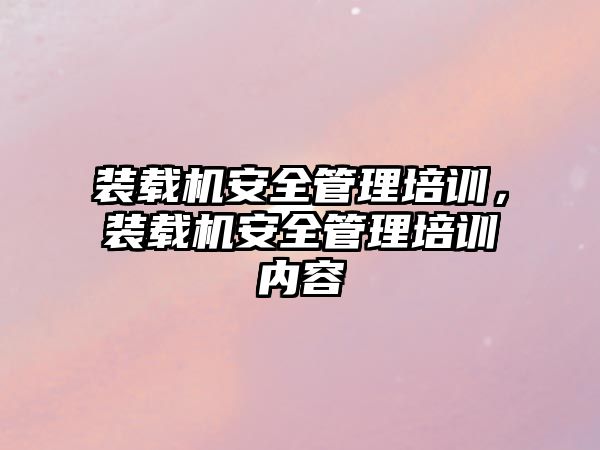 装载机安全管理培训，装载机安全管理培训内容